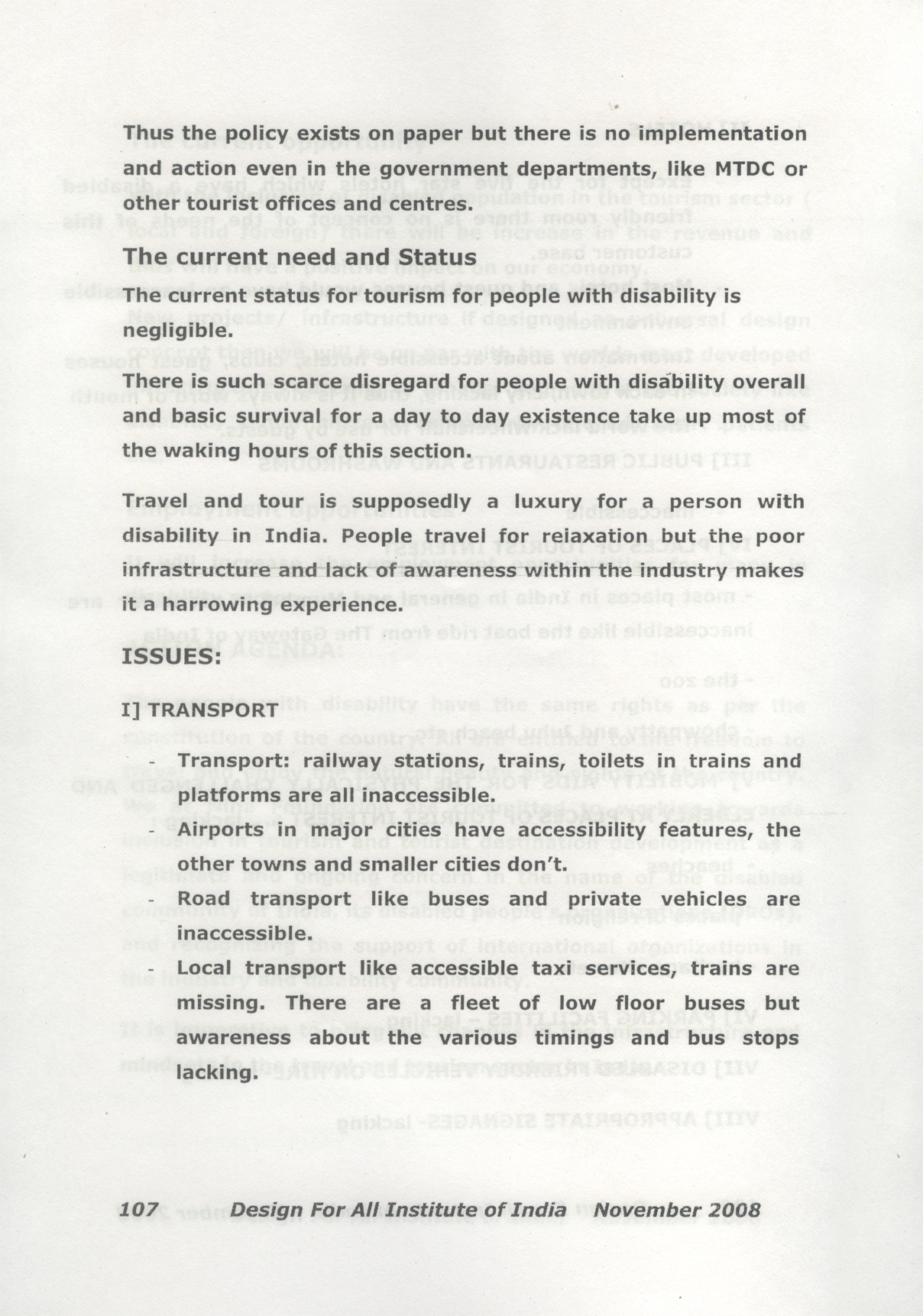 Thus the policy exists on paper but there is no implementation and action even in the government departments, like MTDC or other tourist offices and centres.

The current need and Status

The current status for tourism for people with disability is negligible.

There is such scarce disregard for people with disability overall and basic survival for a day to day existence take up most of the waking hours of this section.

Travel and tour is supposedly a luxury for a person with disability in India. People travel for relaxation but the poor infrastructure and lack of awareness within the industry makes it a harrowing experience.

ISSUES:

I] TRANSPORT

- Transport: railway stations, trains, toilets in trains and platforms are all inaccessible.
- Airports in major cities have accessibility features, the other towns and smaller cities don't.
- Road transport like buses and private vehicles are inaccessible.
- Local transport like accessible taxi services, trains are missing. There are a fleet of low floor buses but awareness about the various timings and bus stops lacking.

107 Design For All Institute of India November 2008